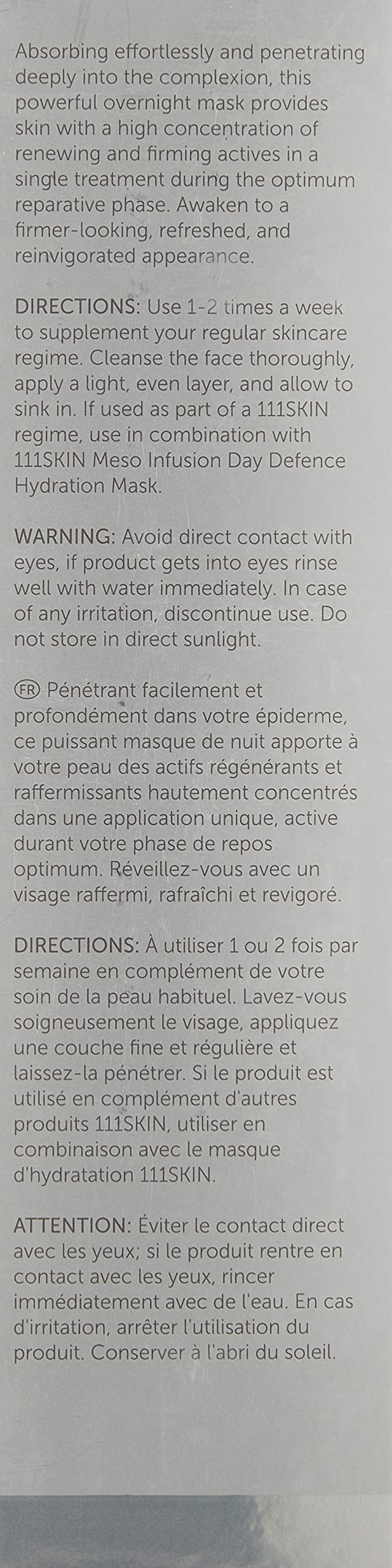 Absorbing effortlessly and penetrating deeply into the complexion, this powerful overnight mask provides skin with a high concentration of renewing and firming actives in a single treatment during the optimum reparative phase. Awaken to a firmer-looking, refreshed, and reinvigorated appearance.

DIRECTIONS: Use 1-2 times a week to supplement your regular skincare regime. Cleanse the face thoroughly, apply a light, even layer, and allow to sink in. If used as part of a 111SKIN regime, use in combination with 111SKIN Meso Infusion Day Defence Hydration Mask.

WARNING: Avoid direct contact with eyes, if product gets into eyes rinse well with water immediately. In case of any irritation, discontinue use. Do not store in direct sunlight.

FR Pénétrant facilement et profondément dans votre épiderme, ce puissant masque de nuit apporte à votre peau des actifs régénérants et raffermissants hautement concentrés dans une application unique, active durant votre phase de repos optimum. Réveillez-vous avec un visage raffermi, rafraîchi et revigoré.

DIRECTIONS: À utiliser 1 ou 2 fois par semaine en complément de votre soin de la peau habituel. Lavez-vous soigneusement le visage, appliquez une couche fine et régulière et laissez-la pénétrer. Si le produit est utilisé en complément d'autres produits 111SKIN, utiliser en combinaison avec le masque d'hydratation 111SKIN.

ATTENTION: Éviter le contact direct avec les yeux; si le produit rentre en contact avec les yeux, rincer immédiatement avec de l'eau. En cas d'irritation, arrêter l'utilisation du produit. Conserver à l'abri du soleil.